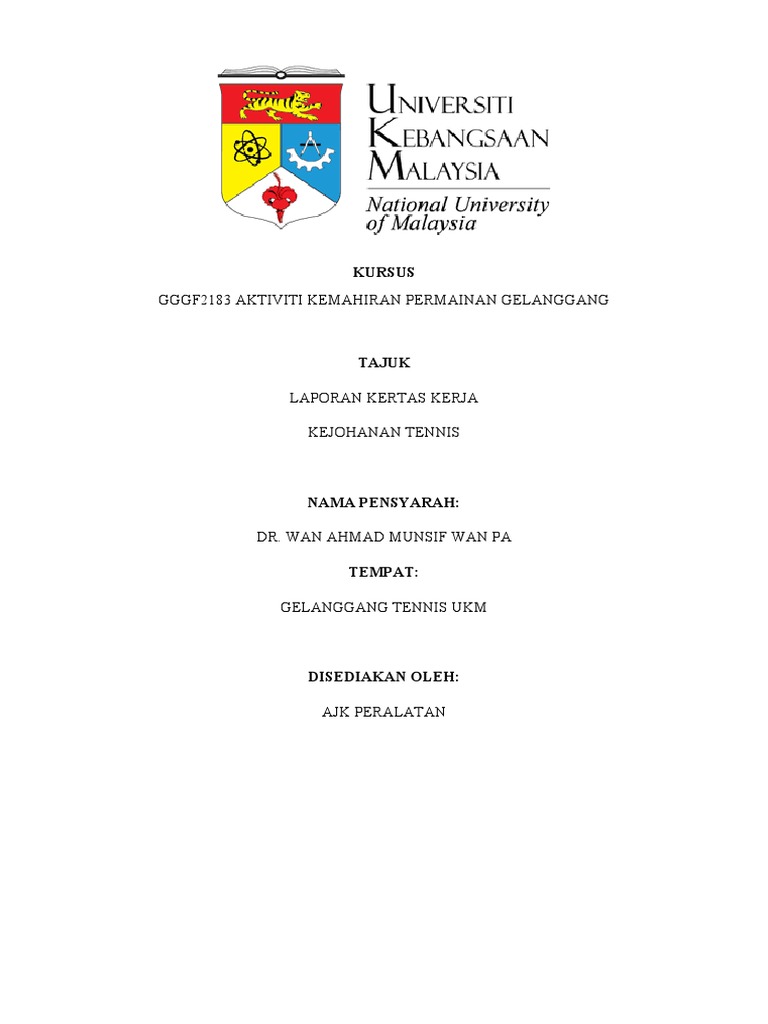 UNIVERSITI
KEBANGSAAN
MALAYSIA
National University
of Malaysia

KURSUS

GGGF2183 AKTIVITI KEMAHIRAN PERMAINAN GELANGGANG

TAJUK

LAPORAN KERTAS KERJA

KEJOHANAN TENNIS

NAMA PENSYARAH:

DR. WAN AHMAD MUNSIF WAN PA

TEMPAT:

GELANGGANG TENNIS UKM

DISEDIAKAN OLEH:

AJK PERALATAN